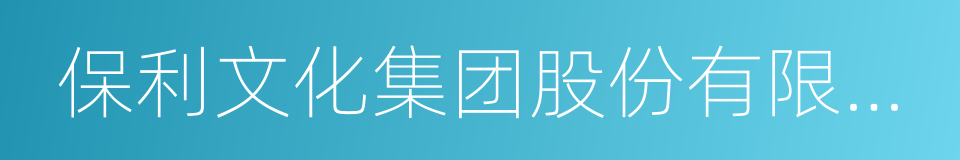 保利文化集团股份有限...